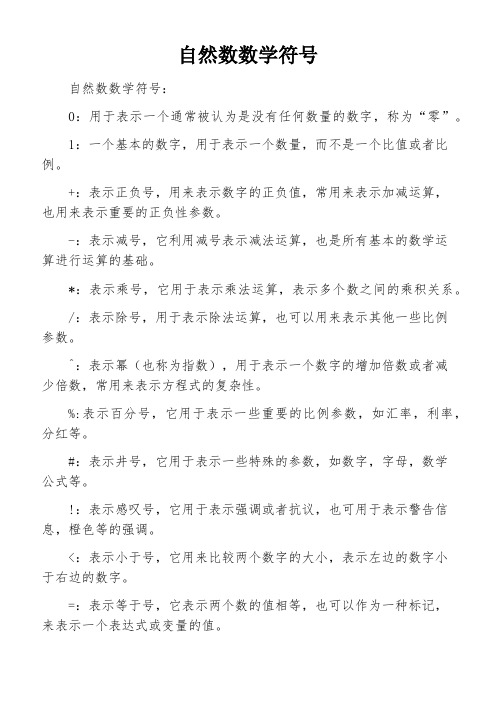 自然数数学符号

自然数数学符号：

0：用于表示一个通常被认为是没有任何数量的数字，称为“零”。

1：一个基本的数字，用于表示一个数量，而不是一个比值或者比例。

+：表示正负号，用来表示数字的正负值，常用来表示加减运算，也用来表示重要的正负性参数。

-：表示减号，它利用减号表示减法运算，也是所有基本的数学运算进行运算的基础。

*：表示乘号，它用于表示乘法运算，表示多个数之间的乘积关系。

/：表示除号，用于表示除法运算，也可以用来表示其他一些比例参数。

^：表示幂（也称为指数），用于表示一个数字的增加倍数或者减少倍数，常用来表示方程式的复杂性。

%:表示百分号，它用于表示一些重要的比例参数，如汇率，利率，分红等。

#：表示井号，它用于表示一些特殊的参数，如数字，字母，数学公式等。

!：表示感叹号，它用于表示强调或者抗议，也可用于表示警告信息，橙色等的强调。

<：表示小于号，它用来比较两个数字的大小，表示左边的数字小于右边的数字。

=：表示等于号，它表示两个数的值相等，也可以作为一种标记，来表示一个表达式或变量的值。